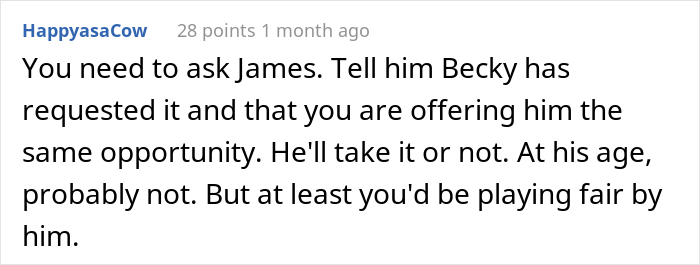 HappyasaCow 28 points 1 month ago

You need to ask James. Tell him Becky has requested it and that you are offering him the same opportunity. He'll take it or not. At his age, probably not. But at least you'd be playing fair by him.